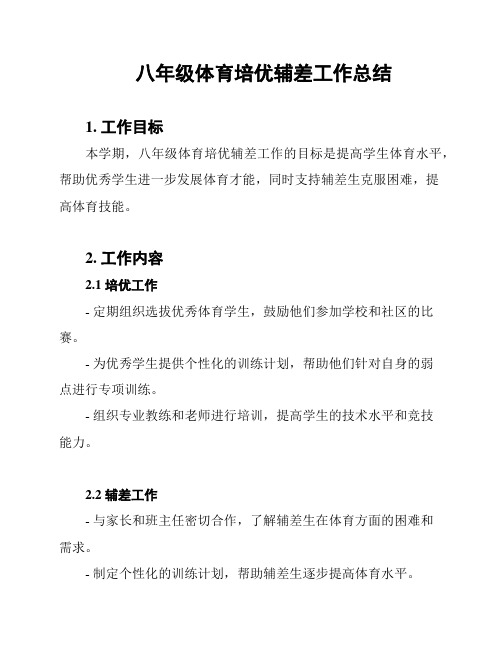 八年级体育培优辅差工作总结

1. 工作目标

本学期，八年级体育培优辅差工作的目标是提高学生体育水平，帮助优秀学生进一步发展体育才能，同时支持辅差生克服困难，提高体育技能。

2. 工作内容

2.1 培优工作

- 定期组织选拔优秀体育学生，鼓励他们参加学校和社区的比赛。

- 为优秀学生提供个性化的训练计划，帮助他们针对自身的弱点进行专项训练。

- 组织专业教练和老师进行培训，提高学生的技术水平和竞技能力。

2.2 辅差工作

- 与家长和班主任密切合作，了解辅差生在体育方面的困难和需求。

- 制定个性化的训练计划，帮助辅差生逐步提高体育水平。